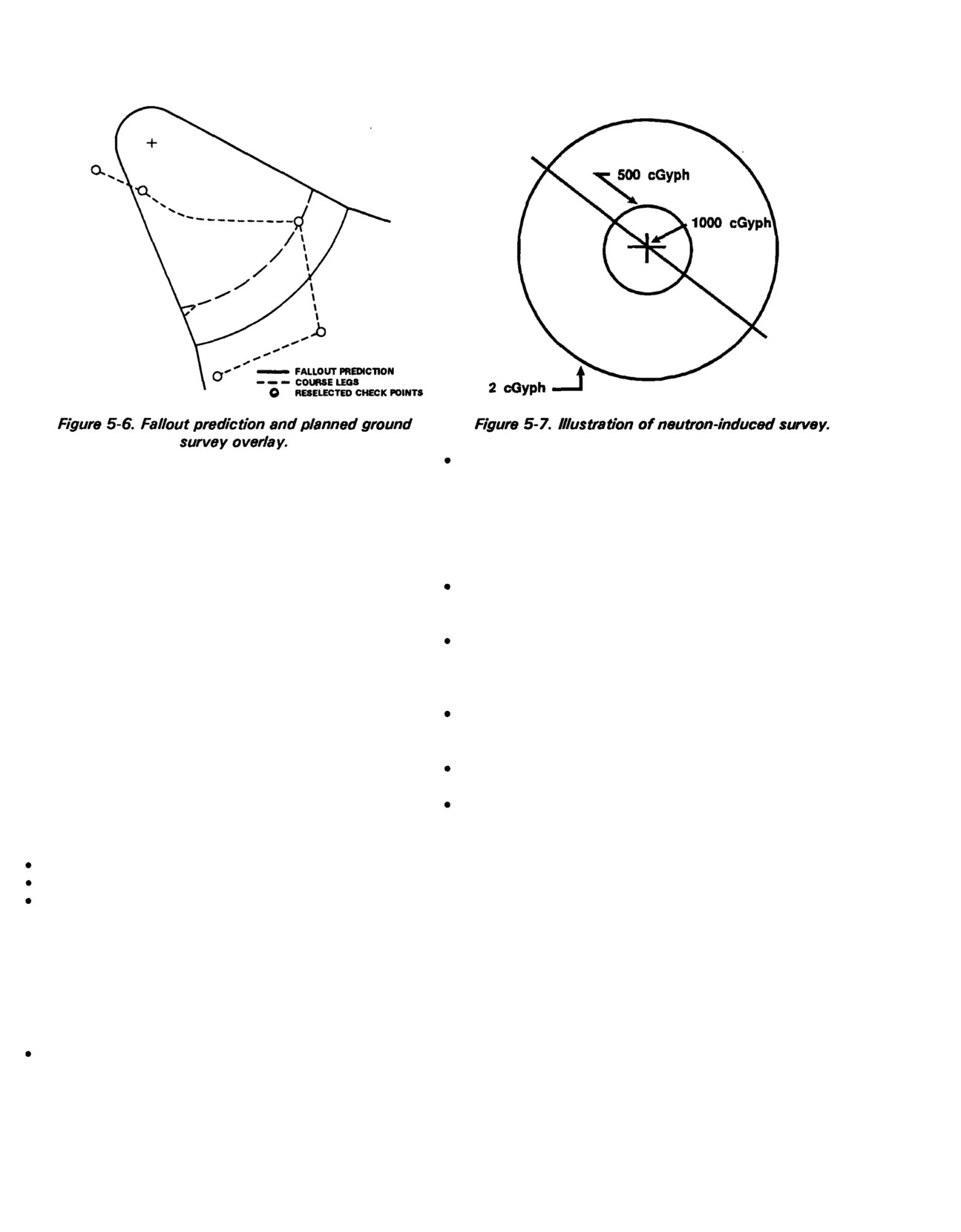 FALLOUT PREDICTION
COURSE LEGS
RESELECTED CHECK POINTS

Figure 5-6. Fallout prediction and planned ground survey overlay.

500 cGyph
1000 cGyph
2 cGyph

Figure 5-7. Illustration of neutron-induced survey.